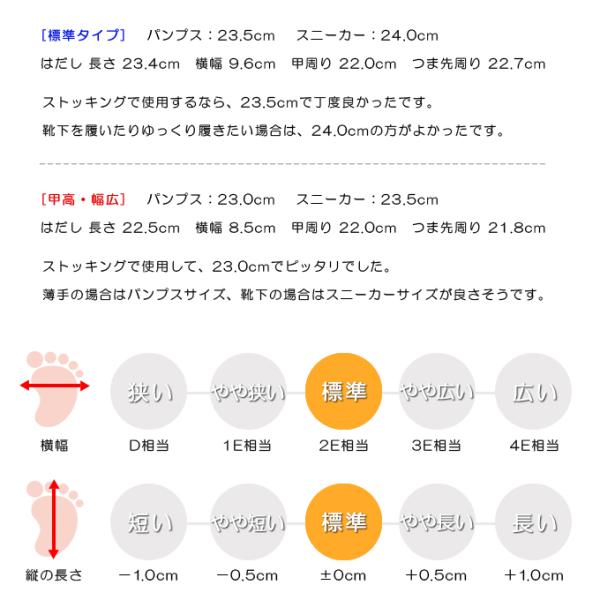 [標準タイプ]　パンプス：23.5cm　スニーカー：24.0cm
はだし 長さ 23.4cm　横幅 9.6cm　甲周り 22.0cm　つま先周り 22.7cm

ストッキングで使用するなら、23.5cmで丁度良かったです。
靴下を履いたりゆっくり履きたい場合は、24.0cmの方がよかったです。

[甲高・幅広]　パンプス：23.0cm　スニーカー：23.5cm
はだし 長さ 22.5cm　横幅 8.5cm　甲周り 22.0cm　つま先周り 21.8cm

ストッキングで使用して、23.0cmでピッタリでした。
薄手の場合はパンプスサイズ、靴下の場合はスニーカーサイズが良さそうです。

横幅
狭い　やや狭い　標準　やや広い　広い
D相当　1E相当　2E相当　3E相当　4E相当

縦の長さ
短い　やや短い　標準　やや長い　長い
−1.0cm　−0.5cm　±0cm　+0.5cm　+1.0cm